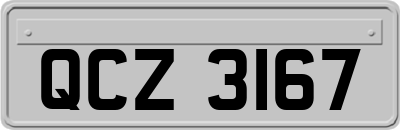 QCZ 3167